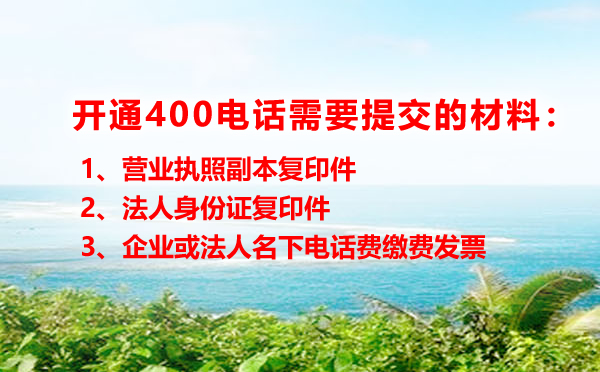 开通400电话需要提交的材料：

1、营业执照副本复印件
2、法人身份证复印件
3、企业或法人名下电话费缴费发票